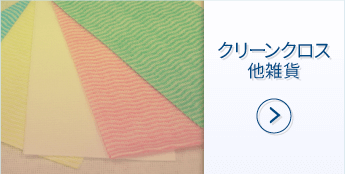 クリーンクロス
他雑貨